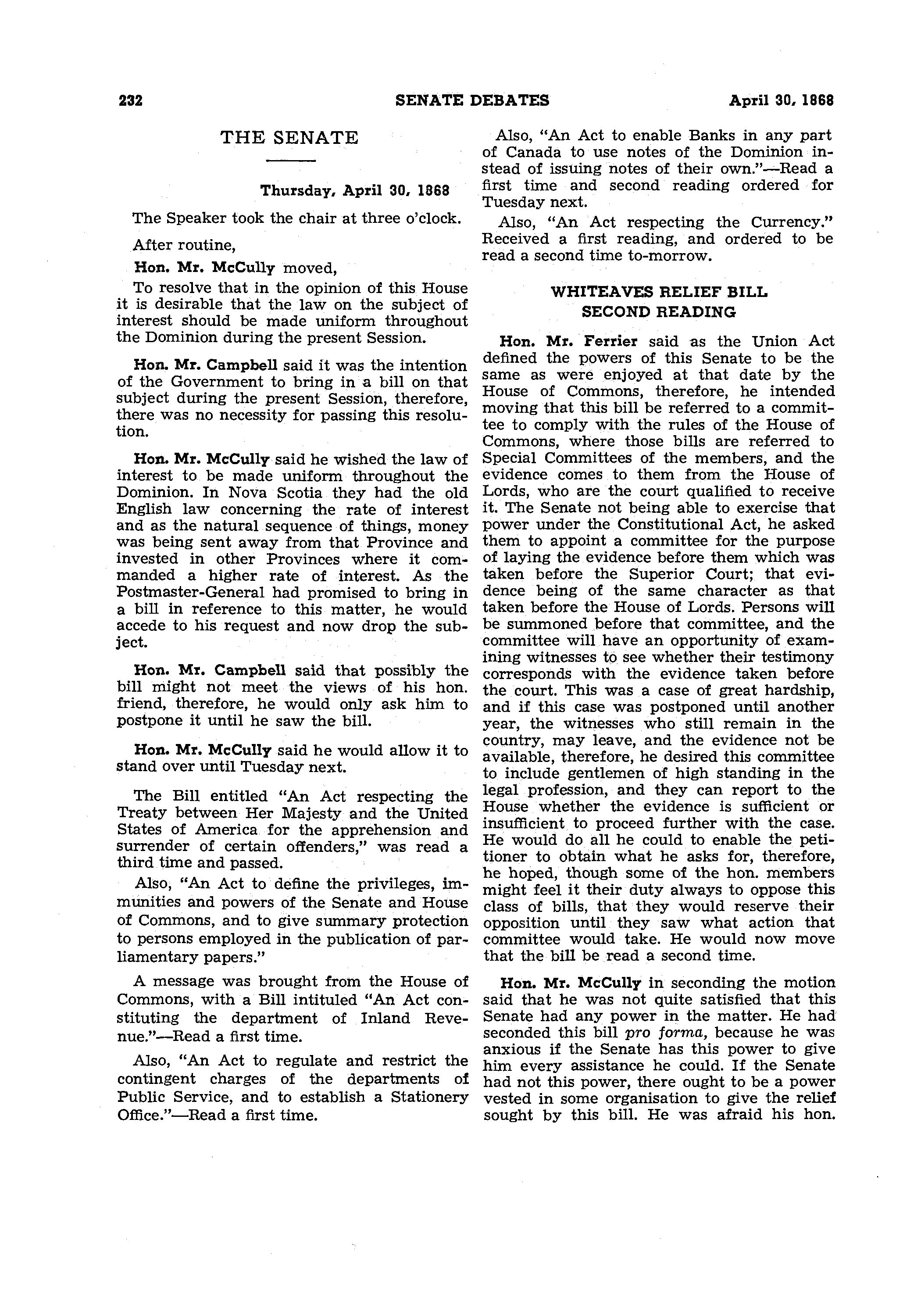 232 SENATE DEBATES April 30, 1868

THE SENATE

Thursday, April 30, 1868

The Speaker took the chair at three o'clock.

After routine,

Hon. Mr. McCully moved,

To resolve that in the opinion of this House it is desirable that the law on the subject of interest should be made uniform throughout the Dominion during the present Session.

Hon. Mr. Campbell said it was the intention of the Government to bring in a bill on that subject during the present Session, therefore, there was no necessity for passing this resolution.

Hon. Mr. McCully said he wished the law of interest to be made uniform throughout the Dominion. In Nova Scotia they had the old English law concerning the rate of interest and as the natural sequence of things, money was being sent away from that Province and invested in other Provinces where it commanded a higher rate of interest. As the Postmaster-General had promised to bring in a bill in reference to this matter, he would accede to his request and now drop the subject.

Hon. Mr. Campbell said that possibly the bill might not meet the views of his hon. friend, therefore, he would only ask him to postpone it until he saw the bill.

Hon. Mr. McCully said he would allow it to stand over until Tuesday next.

The Bill entitled "An Act respecting the Treaty between Her Majesty and the United States of America for the apprehension and surrender of certain offenders," was read a third time and passed.

Also, "An Act to define the privileges, immunities and powers of the Senate and House of Commons, and to give summary protection to persons employed in the publication of parliamentary papers."

A message was brought from the House of Commons, with a Bill intituled "An Act constituting the department of Inland Revenue."—Read a first time.

Also, "An Act to regulate and restrict the contingent charges of the departments of Public Service, and to establish a Stationery Office."—Read a first time.

Also, "An Act to enable Banks in any part of Canada to use notes of the Dominion instead of issuing notes of their own."—Read a first time and second reading ordered for Tuesday next.

Also, "An Act respecting the Currency." Received a first reading, and ordered to be read a second time to-morrow.

WHITEAVES RELIEF BILL
SECOND READING

Hon. Mr. Ferrier said as the Union Act defined the powers of this Senate to be the same as were enjoyed at that date by the House of Commons, therefore, he intended moving that this bill be referred to a committee to comply with the rules of the House of Commons, where those bills are referred to Special Committees of the members, and the evidence comes to them from the House of Lords, who are the court qualified to receive it. The Senate not being able to exercise that power under the Constitutional Act, he asked them to appoint a committee for the purpose of laying the evidence before them which was taken before the Superior Court; that evidence being of the same character as that taken before the House of Lords. Persons will be summoned before that committee, and the committee will have an opportunity of examining witnesses to see whether their testimony corresponds with the evidence taken before the court. This was a case of great hardship, and if this case was postponed until another year, the witnesses who still remain in the country, may leave, and the evidence not be available, therefore, he desired this committee to include gentlemen of high standing in the legal profession, and they can report to the House whether the evidence is sufficient or insufficient to proceed further with the case. He would do all he could to enable the petitioner to obtain what he asks for, therefore, he hoped, though some of the hon. members might feel it their duty always to oppose this class of bills, that they would reserve their opposition until they saw what action that committee would take. He would now move that the bill be read a second time.

Hon. Mr. McCully in seconding the motion said that he was not quite satisfied that this Senate had any power in the matter. He had seconded this bill pro forma, because he was anxious if the Senate has this power to give him every assistance he could. If the Senate had not this power, there ought to be a power vested in some organisation to give the relief sought by this bill. He was afraid his hon.